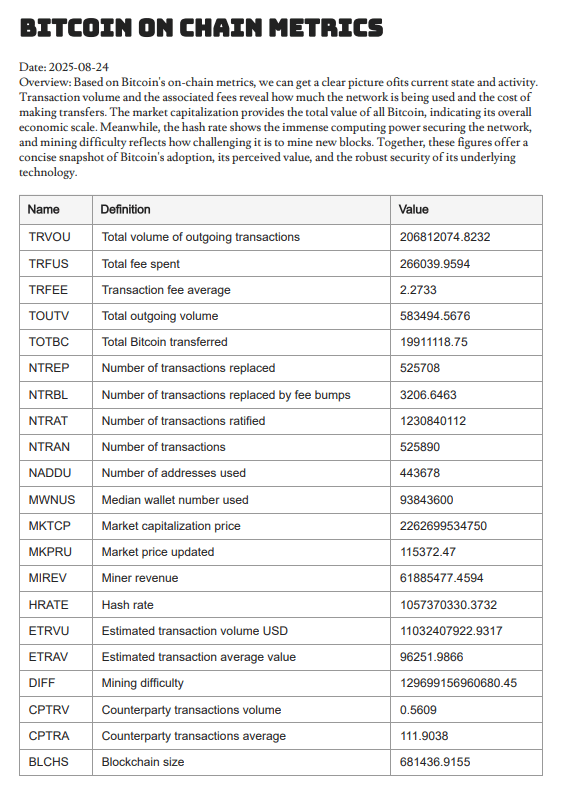 BITCOIN ON CHAIN METRICS

Date: 2025-08-24
Overview: Based on Bitcoin's on-chain metrics, we can get a clear picture ofits current state and activity. Transaction volume and the associated fees reveal how much the network is being used and the cost of making transfers. The market capitalization provides the total value of all Bitcoin, indicating its overall economic scale. Meanwhile, the hash rate shows the immense computing power securing the network, and mining difficulty reflects how challenging it is to mine new blocks. Together, these figures offer a concise snapshot of Bitcoin's adoption, its perceived value, and the robust security of its underlying technology.

| Name | Definition | Value |
|---|---|---|
| TRVOU | Total volume of outgoing transactions | 206812074.8232 |
| TRFUS | Total fee spent | 266039.9594 |
| TRFEE | Transaction fee average | 2.2733 |
| TOUTV | Total outgoing volume | 583494.5676 |
| TOTBC | Total Bitcoin transferred | 19911118.75 |
| NTREP | Number of transactions replaced | 525708 |
| NTRBL | Number of transactions replaced by fee bumps | 3206.6463 |
| NTRAT | Number of transactions ratified | 1230840112 |
| NTRAN | Number of transactions | 525890 |
| NADDU | Number of addresses used | 443678 |
| MWNUS | Median wallet number used | 93843600 |
| MKTCP | Market capitalization price | 2262699534750 |
| MKPRU | Market price updated | 115372.47 |
| MIREV | Miner revenue | 61885477.4594 |
| HRATE | Hash rate | 1057370330.3732 |
| ETRVU | Estimated transaction volume USD | 11032407922.9317 |
| ETRAV | Estimated transaction average value | 96251.9866 |
| DIFF | Mining difficulty | 129699156960680.45 |
| CPTRV | Counterparty transactions volume | 0.5609 |
| CPTRA | Counterparty transactions average | 111.9038 |
| BLCHS | Blockchain size | 681436.9155 |